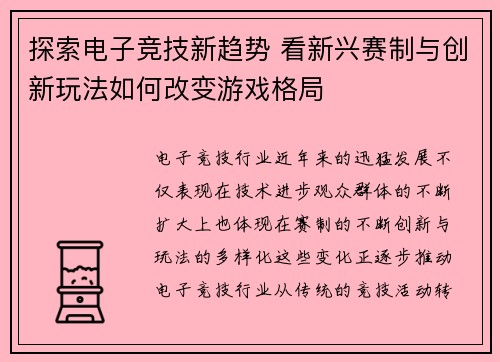 探索电子竞技新趋势 看新兴赛制与创新玩法如何改变游戏格局

电子竞技行业近年来的迅猛发展不仅表现在技术进步观众群体的不断扩大上也体现在赛制的不断创新与玩法的多样化这些变化正逐步推动电子竞技行业从传统的竞技活动转